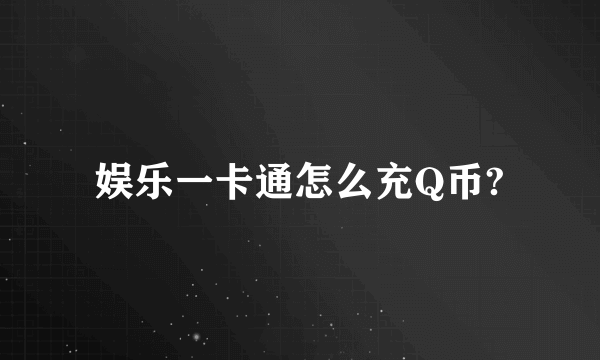 娱乐一卡通怎么充Q币?